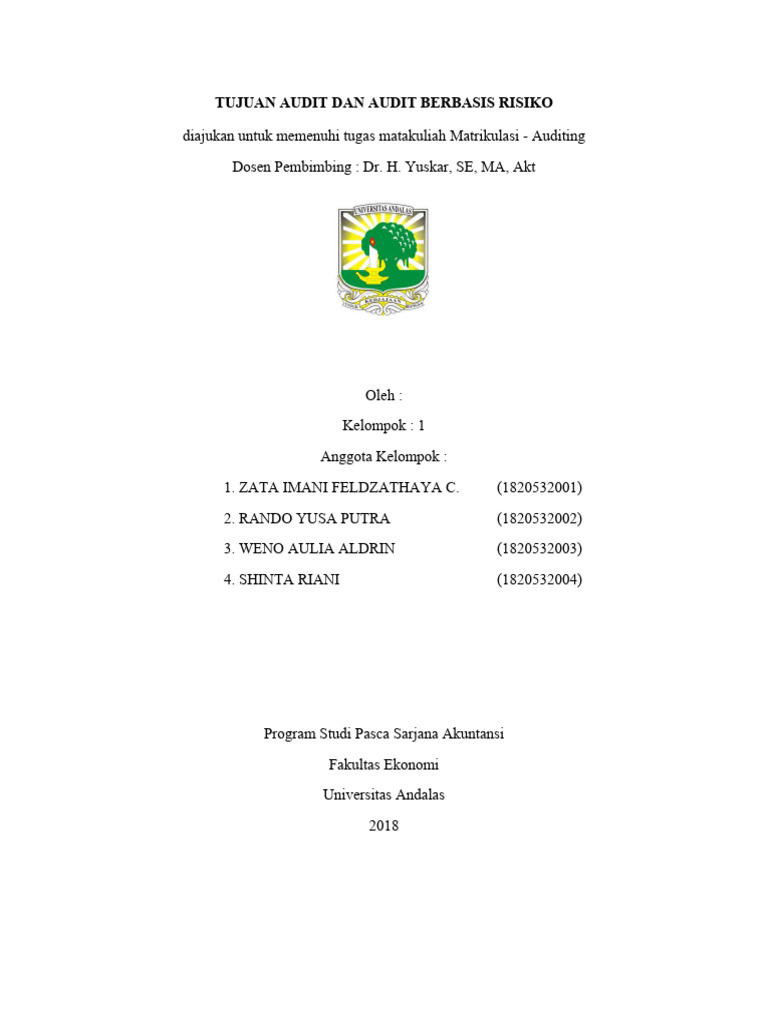 TUJUAN AUDIT DAN AUDIT BERBASIS RISIKO

diajukan untuk memenuhi tugas matakuliah Matrikulasi - Auditing

Dosen Pembimbing : Dr. H. Yuskar, SE, MA, Akt

UNIVERSITAS ANDALAS

Oleh :

Kelompok : 1

Anggota Kelompok :

1. ZATA IMANI FELDZATHAYA C. (1820532001)

2. RANDO YUSA PUTRA (1820532002)

3. WENO AULIA ALDRIN (1820532003)

4. SHINTA RIANI (1820532004)

Program Studi Pasca Sarjana Akuntansi

Fakultas Ekonomi

Universitas Andalas

2018